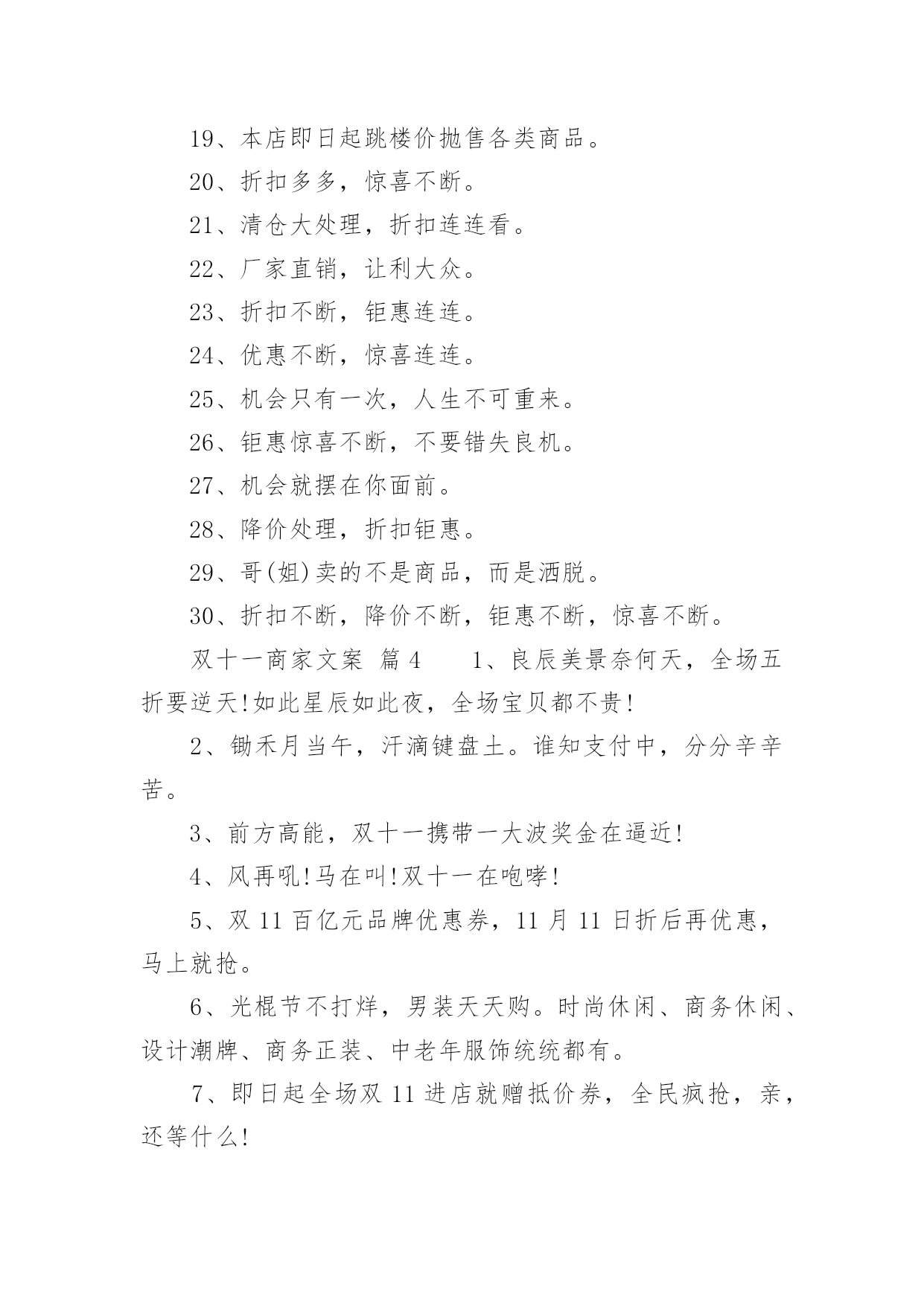 19、本店即日起跳楼价抛售各类商品。

20、折扣多多，惊喜不断。

21、清仓大处理，折扣连连看。

22、厂家直销，让利大众。

23、折扣不断，钜惠连连。

24、优惠不断，惊喜连连。

25、机会只有一次，人生不可重来。

26、钜惠惊喜不断，不要错失良机。

27、机会就摆在你面前。

28、降价处理，折扣钜惠。

29、哥(姐)卖的不是商品，而是洒脱。

30、折扣不断，降价不断，钜惠不断，惊喜不断。

双十一商家文案 篇4 1、良辰美景奈何天，全场五折要逆天!如此星辰如此夜，全场宝贝都不贵!

2、锄禾月当午，汗滴键盘土。谁知支付中，分分辛辛苦。

3、前方高能，双十一携带一大波奖金在逼近!

4、风再吼!马在叫!双十一在咆哮!

5、双11百亿元品牌优惠券，11月11日折后再优惠，马上就抢。

6、光棍节不打烊，男装天天购。时尚休闲、商务休闲、设计潮牌、商务正装、中老年服饰统统都有。

7、即日起全场双11进店就赠抵价券，全民疯抢，亲，还等什么!